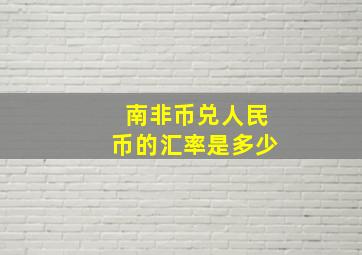 南非币兑人民币的汇率是多少